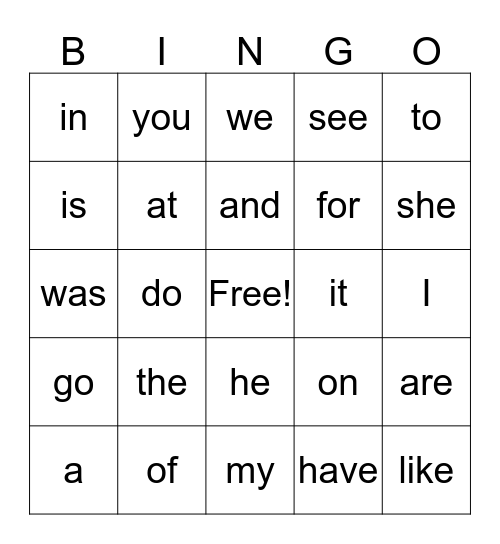 | B | I | N | G | O |
|---|---|---|---|---|
| in | you | we | see | to |
| is | at | and | for | she |
| was | do | Free! | it | I |
| go | the | he | on | are |
| a | of | my | have | like |